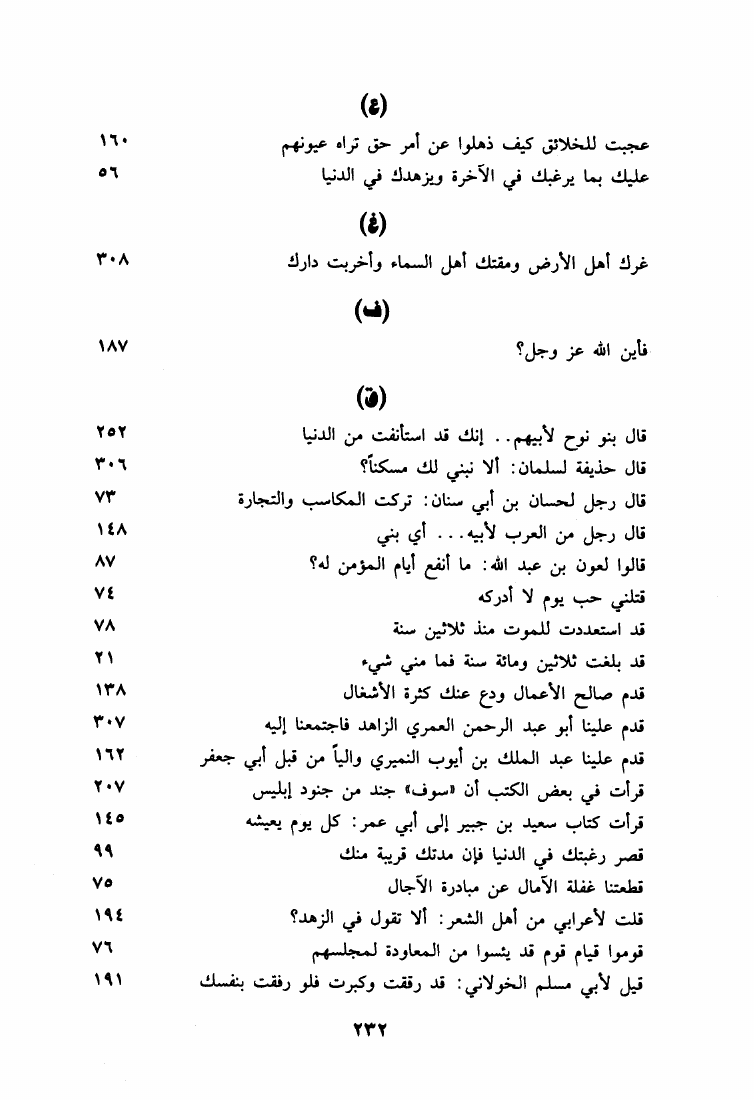 (ع)

عجبت للخلائق كيف ذهلوا عن أمر حق تراه عيونهم ١٦٠
عليك بما يرغبك في الآخرة ويزهدك في الدنيا ٥٦

(غ)

غرك أهل الأرض ومقتك أهل السماء وأخربت دارك ٣٠٨

(ف)

فأين الله عز وجل؟ ١٨٧

(ق)

قال بنو نوح لأبيهم.. إنك قد استأنفت من الدنيا ٢٥٢
قال حذيفة لسلمان: ألا نبني لك مسكناً؟ ٣٠٦
قال رجل لحسان بن أبي سنان: تركت المكاسب والتجارة ٧٣
قال رجل من العرب لأبيه... أي بني ١٤٨
قالوا لعون بن عبد الله: ما أنفع أيام المؤمن له؟ ٨٧
قتلني حب يوم لا أدركه ٧٤
قد استعددت للموت منذ ثلاثين سنة ٧٨
قد بلغت ثلاثين ومائة سنة فما مني شيء ٢١
قدم صالح الأعمال ودع عنك كثرة الأشغال ١٣٨
قدم علينا أبو عبد الرحمن العمري الزاهد فاجتمعنا إليه ٣٠٧
قدم علينا عبد الملك بن أيوب النميري والياً من قبل أبي جعفر ١٦٢
قرأت في بعض الكتب أن «سوف» جند من جنود إبليس ٢٠٧
قرأت كتاب سعيد بن جبير إلى أبي عمر: كل يوم يعيشه ١٤٥
قصر رغبتك في الدنيا فإن مدتك قريبة منك ٩٩
قطعتنا غفلة الآمال عن مبادرة الآجال ٧٥
قلت لأعرابي من أهل الشعر: ألا تقول في الزهد؟ ١٩٤
قوموا قيام قوم قد يئسوا من المعاودة لمجلسهم ٧٦
قيل لأبي مسلم الخولاني: قد رققت وكبرت فلو رفقت بنفسك ١٩١

٢٣٢